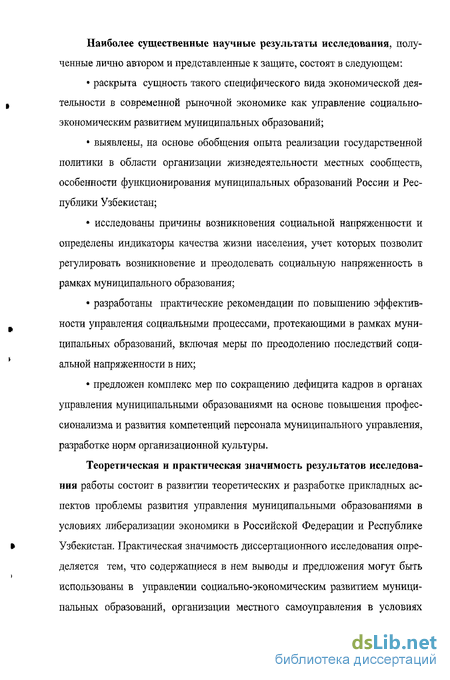 **Наиболее существенные научные результаты исследования**, полученные лично автором и представленные к защите, состоят в следующем:

• раскрыта сущность такого специфического вида экономической деятельности в современной рыночной экономике как управление социально-экономическим развитием муниципальных образований;

• выявлены, на основе обобщения опыта реализации государственной политики в области организации жизнедеятельности местных сообществ, особенности функционирования муниципальных образований России и Республики Узбекистан;

• исследованы причины возникновения социальной напряженности и определены индикаторы качества жизни населения, учет которых позволит регулировать возникновение и преодолевать социальную напряженность в рамках муниципального образования;

• разработаны практические рекомендации по повышению эффективности управления социальными процессами, протекающими в рамках муниципальных образований, включая меры по преодолению последствий социальной напряженности в них;

• предложен комплекс мер по сокращению дефицита кадров в органах управления муниципальными образованиями на основе повышения профессионализма и развития компетенций персонала муниципального управления, разработке норм организационной культуры.

**Теоретическая и практическая значимость результатов исследования** работы состоит в развитии теоретических и разработке прикладных аспектов проблемы развития управления муниципальными образованиями в условиях либерализации экономики в Российской Федерации и Республике Узбекистан. Практическая значимость диссертационного исследования определяется тем, что содержащиеся в нем выводы и предложения могут быть использованы в управлении социально-экономическим развитием муниципальных образований, организации местного самоуправления в условиях

dsLib.net
библиотека диссертаций